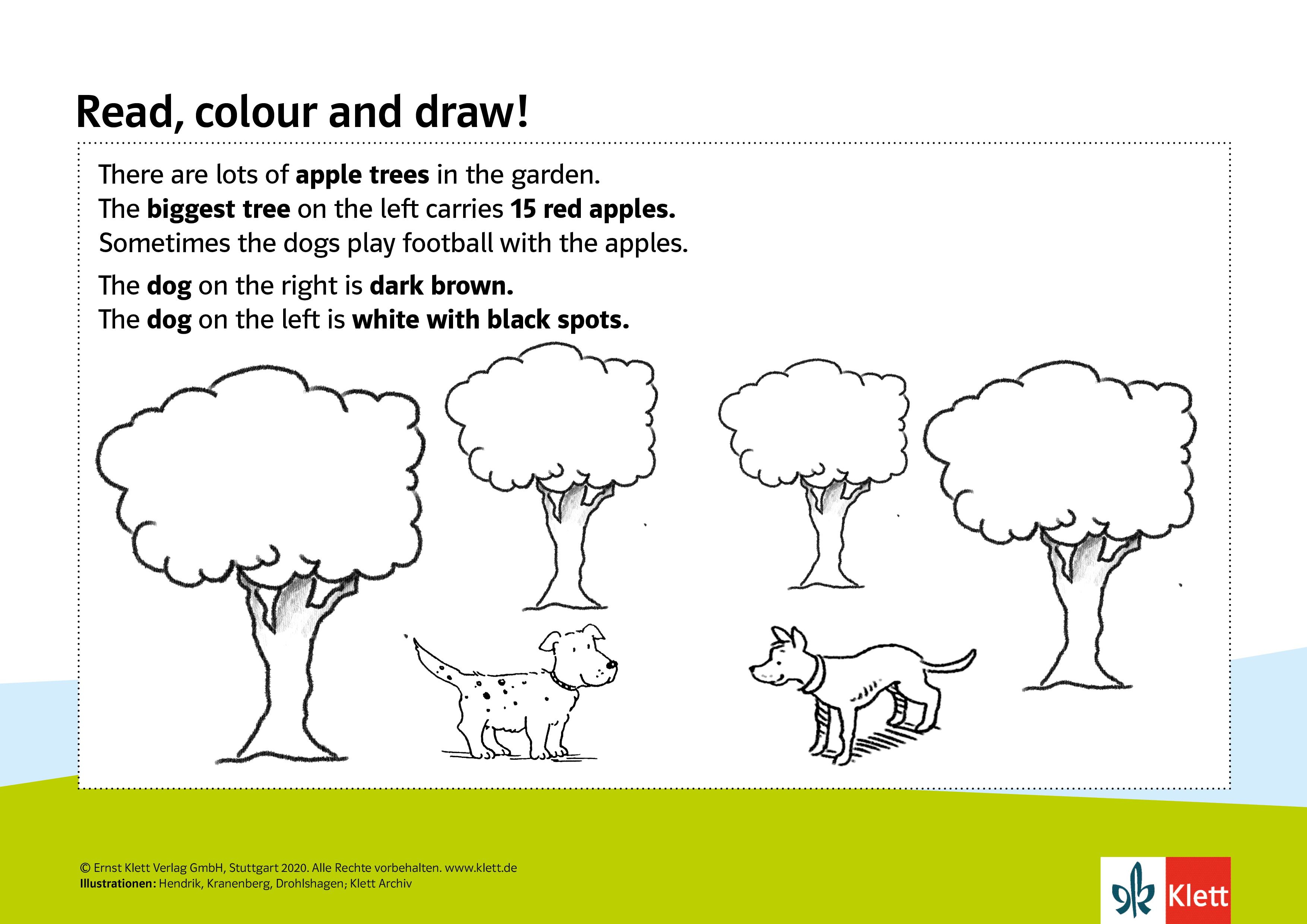 Read, colour and draw!

There are lots of apple trees in the garden.
The biggest tree on the left carries 15 red apples.
Sometimes the dogs play football with the apples.

The dog on the right is dark brown.
The dog on the left is white with black spots.

© Ernst Klett Verlag GmbH, Stuttgart 2020. Alle Rechte vorbehalten. www.klett.de
Illustrationen: Hendrik, Kranenberg, Drohlshagen; Klett Archiv

Klett